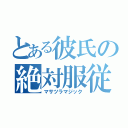 とある彼氏の
絶対服従
マサツラマジック